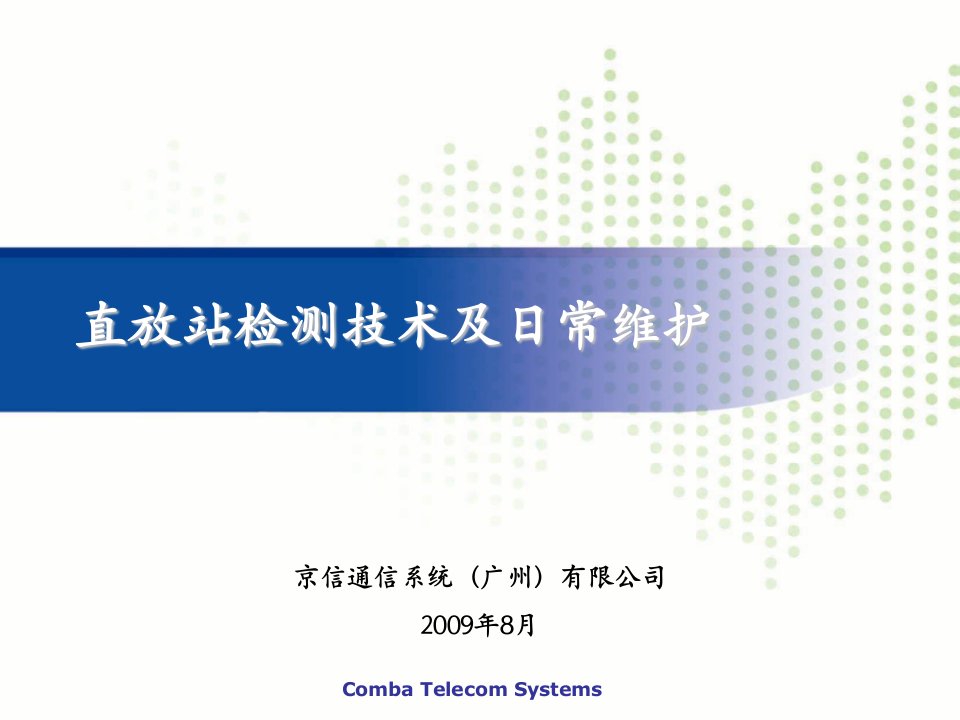 直放站检测技术及日常维护

京信通信系统（广州）有限公司

2009年8月

Comba Telecom Systems